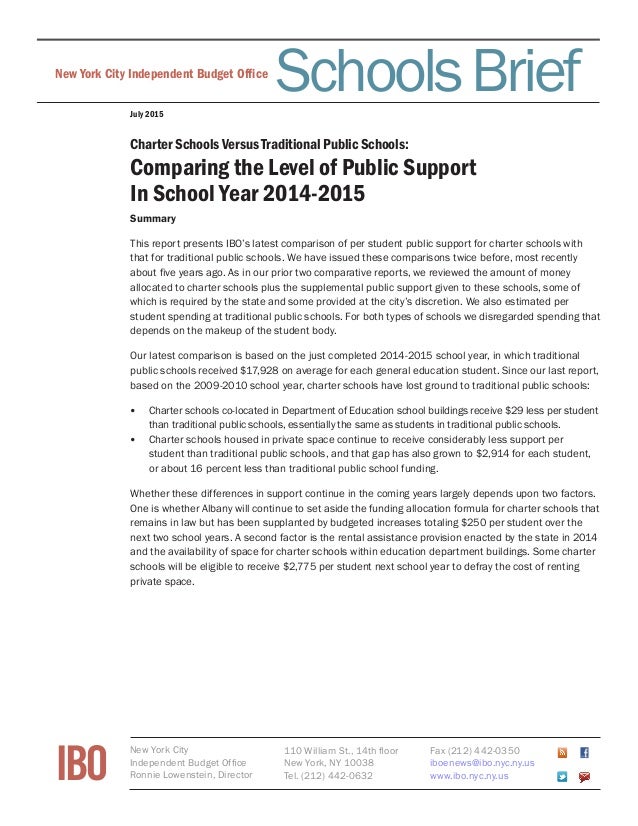 New York City Independent Budget Office Schools Brief

July 2015

Charter Schools Versus Traditional Public Schools:
Comparing the Level of Public Support In School Year 2014-2015

Summary

This report presents IBO's latest comparison of per student public support for charter schools with that for traditional public schools. We have issued these comparisons twice before, most recently about five years ago. As in our prior two comparative reports, we reviewed the amount of money allocated to charter schools plus the supplemental public support given to these schools, some of which is required by the state and some provided at the city's discretion. We also estimated per student spending at traditional public schools. For both types of schools we disregarded spending that depends on the makeup of the student body.

Our latest comparison is based on the just completed 2014-2015 school year, in which traditional public schools received $17,928 on average for each general education student. Since our last report, based on the 2009-2010 school year, charter schools have lost ground to traditional public schools:

• Charter schools co-located in Department of Education school buildings receive $29 less per student than traditional public schools, essentially the same as students in traditional public schools.
• Charter schools housed in private space continue to receive considerably less support per student than traditional public schools, and that gap has also grown to $2,914 for each student, or about 16 percent less than traditional public school funding.

Whether these differences in support continue in the coming years largely depends upon two factors. One is whether Albany will continue to set aside the funding allocation formula for charter schools that remains in law but has been supplanted by budgeted increases totaling $250 per student over the next two school years. A second factor is the rental assistance provision enacted by the state in 2014 and the availability of space for charter schools within education department buildings. Some charter schools will be eligible to receive $2,775 per student next school year to defray the cost of renting private space.

IBO

New York City
Independent Budget Office
Ronnie Lowenstein, Director

110 William St., 14th floor
New York, NY 10038
Tel. (212) 442-0632

Fax (212) 442-0350
iboenews@ibo.nyc.ny.us
www.ibo.nyc.ny.us